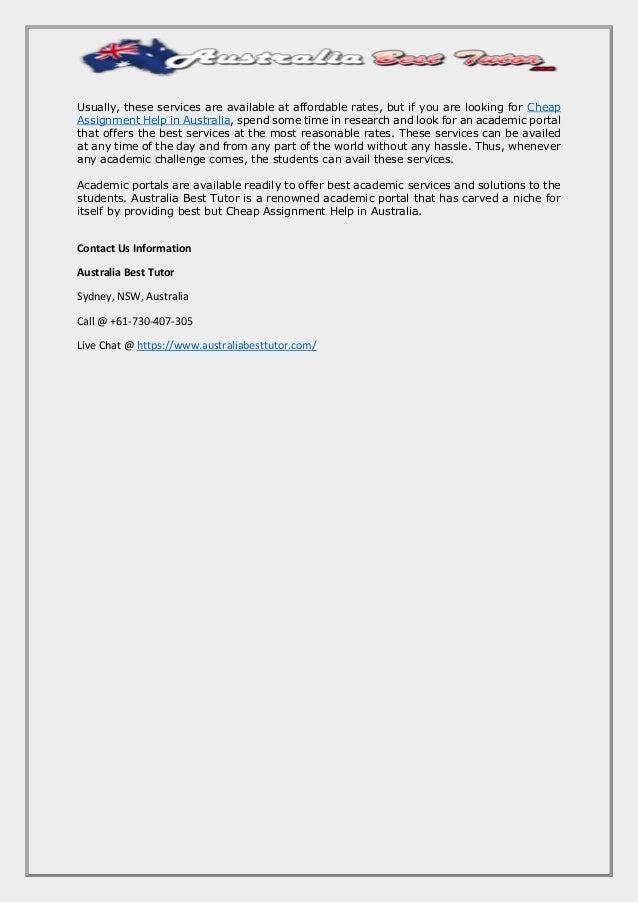 Australia Best Tutor

Usually, these services are available at affordable rates, but if you are looking for Cheap Assignment Help in Australia, spend some time in research and look for an academic portal that offers the best services at the most reasonable rates. These services can be availed at any time of the day and from any part of the world without any hassle. Thus, whenever any academic challenge comes, the students can avail these services.

Academic portals are available readily to offer best academic services and solutions to the students. Australia Best Tutor is a renowned academic portal that has carved a niche for itself by providing best but Cheap Assignment Help in Australia.

Contact Us Information

Australia Best Tutor

Sydney, NSW, Australia

Call @ +61-730-407-305

Live Chat @ https://www.australiabesttutor.com/